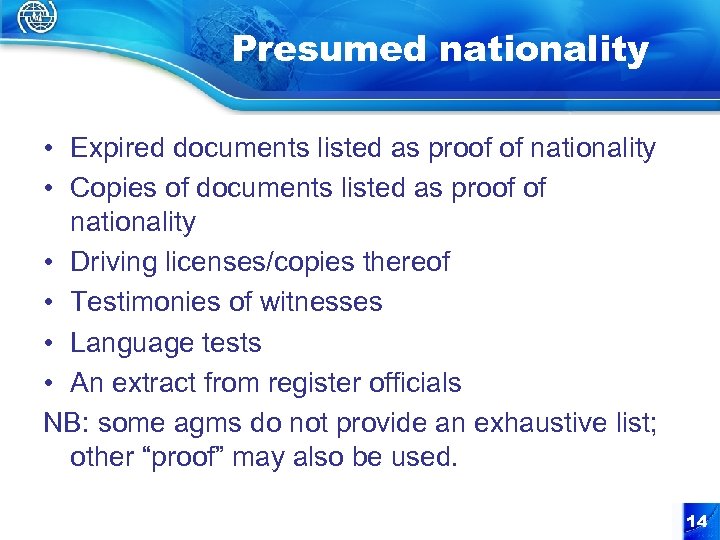 Presumed nationality

• Expired documents listed as proof of nationality
• Copies of documents listed as proof of nationality
• Driving licenses/copies thereof
• Testimonies of witnesses
• Language tests
• An extract from register officials

NB: some agms do not provide an exhaustive list; other “proof” may also be used.

14